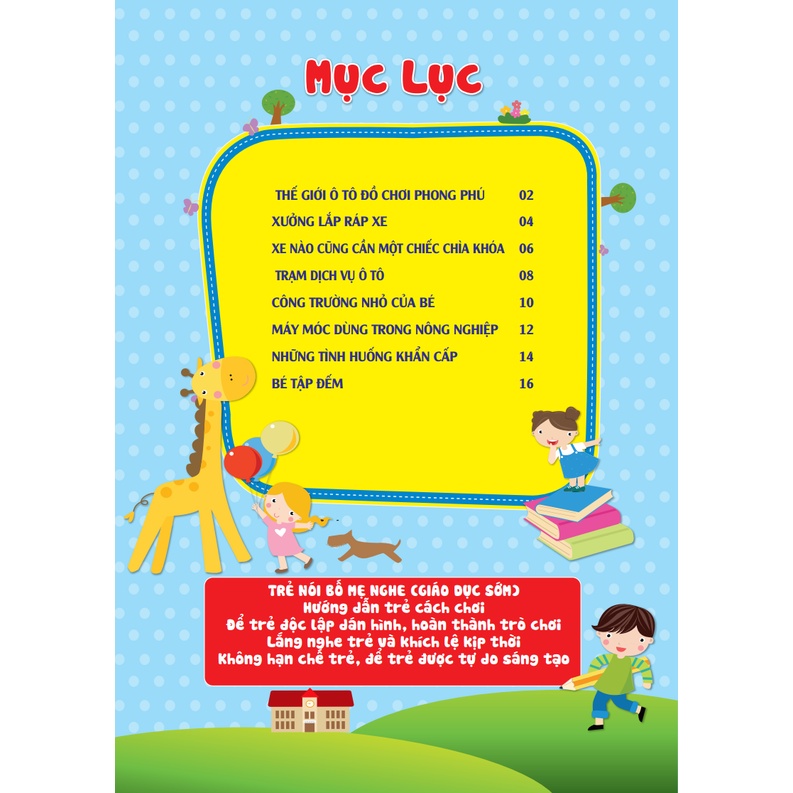 MỤC LỤC

| | |
|---|---|
| THẾ GIỚI Ô TÔ ĐỒ CHƠI PHONG PHÚ | 02 |
| XƯỞNG LẮP RÁP XE | 04 |
| XE NÀO CŨNG CẦN MỘT CHIẾC CHÌA KHÓA | 06 |
| TRẠM DỊCH VỤ Ô TÔ | 08 |
| CÔNG TRƯỜNG NHỎ CỦA BÉ | 10 |
| MÁY MÓC DÙNG TRONG NÔNG NGHIỆP | 12 |
| NHỮNG TÌNH HUỐNG KHẨN CẤP | 14 |
| BÉ TẬP ĐẾM | 16 |

TRẺ NÓI BỐ MẸ NGHE (GIÁO DỤC SỚM)
Hướng dẫn trẻ cách chơi
Để trẻ độc lập dán hình, hoàn thành trò chơi
Lắng nghe trẻ và khích lệ kịp thời
Không hạn chế trẻ, để trẻ được tự do sáng tạo